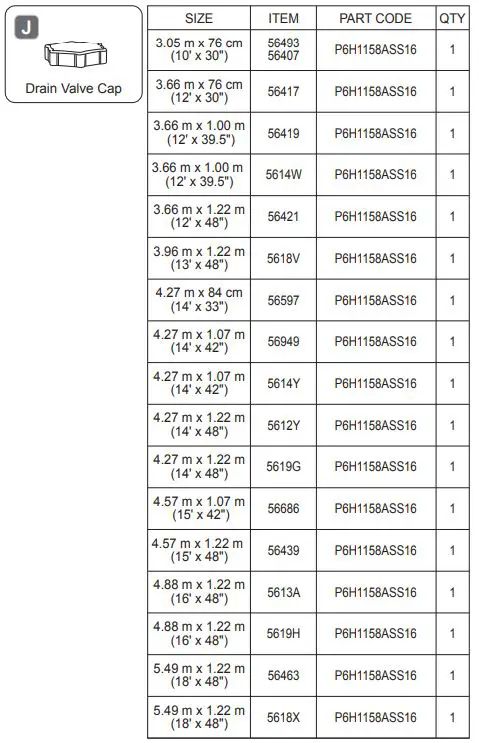 J

Drain Valve Cap

| SIZE | ITEM | PART CODE | QTY |
|---|---|---|---|
| 3.05 m x 76 cm (10' x 30") | 56493 56407 | P6H1158ASS16 | 1 |
| 3.66 m x 76 cm (12' x 30") | 56417 | P6H1158ASS16 | 1 |
| 3.66 m x 1.00 m (12' x 39.5") | 56419 | P6H1158ASS16 | 1 |
| 3.66 m x 1.00 m (12' x 39.5") | 5614W | P6H1158ASS16 | 1 |
| 3.66 m x 1.22 m (12' x 48") | 56421 | P6H1158ASS16 | 1 |
| 3.96 m x 1.22 m (13' x 48") | 5618V | P6H1158ASS16 | 1 |
| 4.27 m x 84 cm (14' x 33") | 56597 | P6H1158ASS16 | 1 |
| 4.27 m x 1.07 m (14' x 42") | 56949 | P6H1158ASS16 | 1 |
| 4.27 m x 1.07 m (14' x 42") | 5614Y | P6H1158ASS16 | 1 |
| 4.27 m x 1.22 m (14' x 48") | 5612Y | P6H1158ASS16 | 1 |
| 4.27 m x 1.22 m (14' x 48") | 5619G | P6H1158ASS16 | 1 |
| 4.57 m x 1.07 m (15' x 42") | 56686 | P6H1158ASS16 | 1 |
| 4.57 m x 1.22 m (15' x 48") | 56439 | P6H1158ASS16 | 1 |
| 4.88 m x 1.22 m (16' x 48") | 5613A | P6H1158ASS16 | 1 |
| 4.88 m x 1.22 m (16' x 48") | 5619H | P6H1158ASS16 | 1 |
| 5.49 m x 1.22 m (18' x 48") | 56463 | P6H1158ASS16 | 1 |
| 5.49 m x 1.22 m (18' x 48") | 5618X | P6H1158ASS16 | 1 |